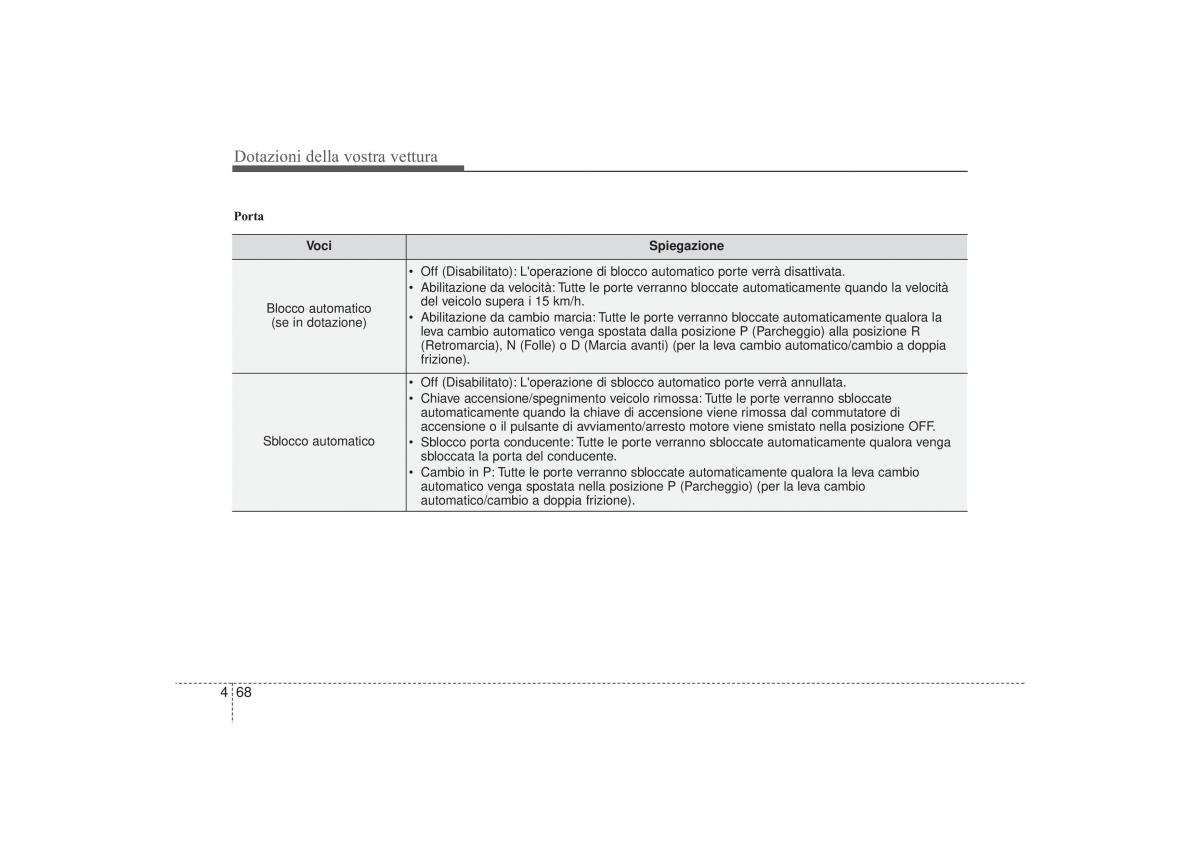 Dotazioni della vostra vettura

Porta

| Voci | Spiegazione |
|---|---|
| Blocco automatico (se in dotazione) | • Off (Disabilitato): L'operazione di blocco automatico porte verrà disattivata. • Abilitazione da velocità: Tutte le porte verranno bloccate automaticamente quando la velocità del veicolo supera i 15 km/h. • Abilitazione da cambio marcia: Tutte le porte verranno bloccate automaticamente qualora la leva cambio automatico venga spostata dalla posizione P (Parcheggio) alla posizione R (Retromarcia), N (Folle) o D (Marcia avanti) (per la leva cambio automatico/cambio a doppia frizione). |
| Sblocco automatico | • Off (Disabilitato): L'operazione di sblocco automatico porte verrà annullata. • Chiave accensione/spegnimento veicolo rimossa: Tutte le porte verranno sbloccate automaticamente quando la chiave di accensione viene rimossa dal commutatore di accensione o il pulsante di avviamento/arresto motore viene smistato nella posizione OFF. • Sblocco porta conducente: Tutte le porte verranno sbloccate automaticamente qualora venga sbloccata la porta del conducente. • Cambio in P: Tutte le porte verranno sbloccate automaticamente qualora la leva cambio automatico venga spostata nella posizione P (Parcheggio) (per la leva cambio automatico/cambio a doppia frizione). |

4 68